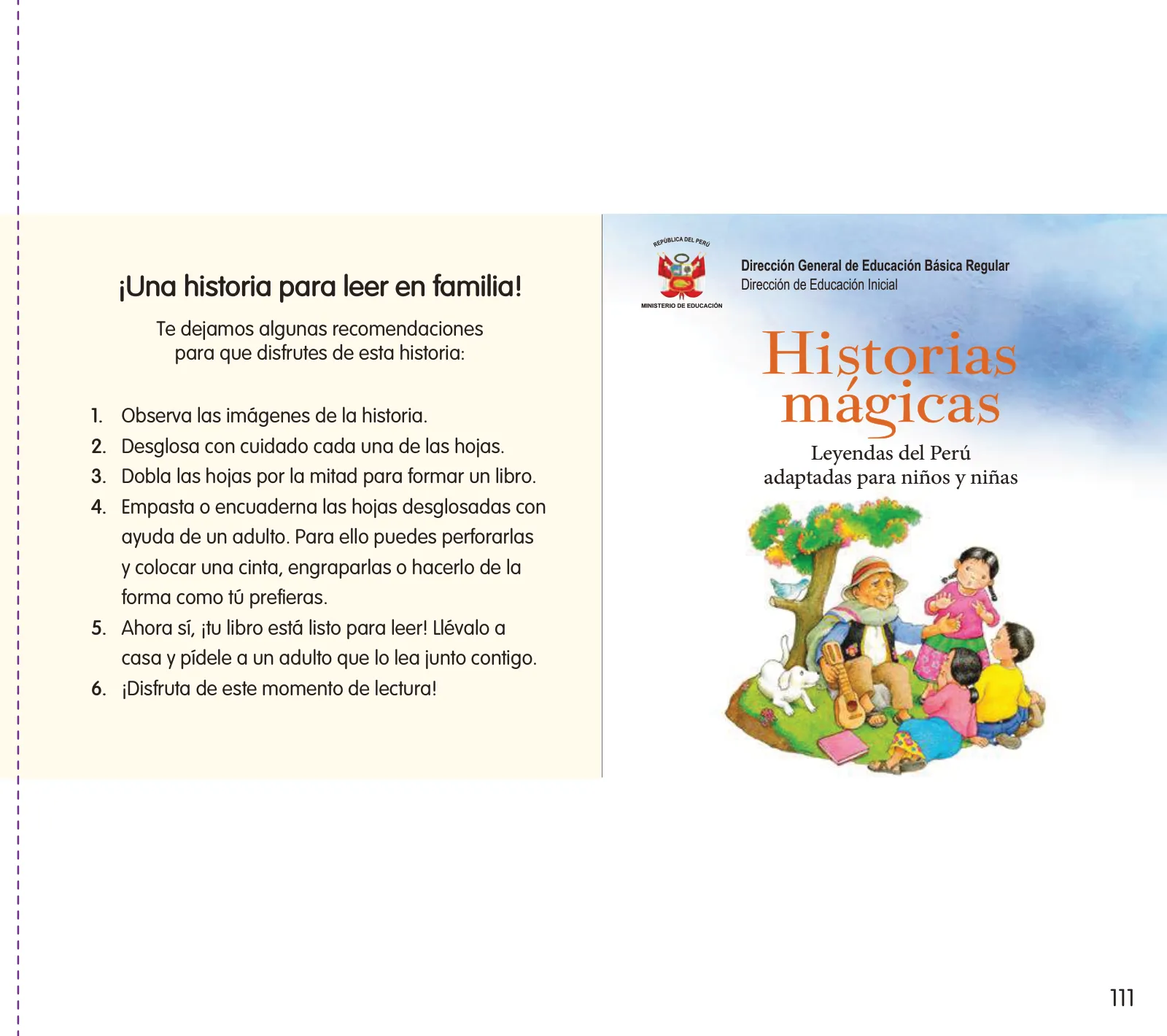 ¡Una historia para leer en familia!

Te dejamos algunas recomendaciones para que disfrutes de esta historia:

1. Observa las imágenes de la historia.
2. Desglosa con cuidado cada una de las hojas.
3. Dobla las hojas por la mitad para formar un libro.
4. Empasta o encuaderna las hojas desglosadas con ayuda de un adulto. Para ello puedes perforarlas y colocar una cinta, engraparlas o hacerlo de la forma como tú prefieras.
5. Ahora sí, ¡tu libro está listo para leer! Llévalo a casa y pídele a un adulto que lo lea junto contigo.
6. ¡Disfruta de este momento de lectura!

REPÚBLICA DEL PERÚ
MINISTERIO DE EDUCACIÓN

Dirección General de Educación Básica Regular
Dirección de Educación Inicial

Historias mágicas

Leyendas del Perú adaptadas para niños y niñas

111